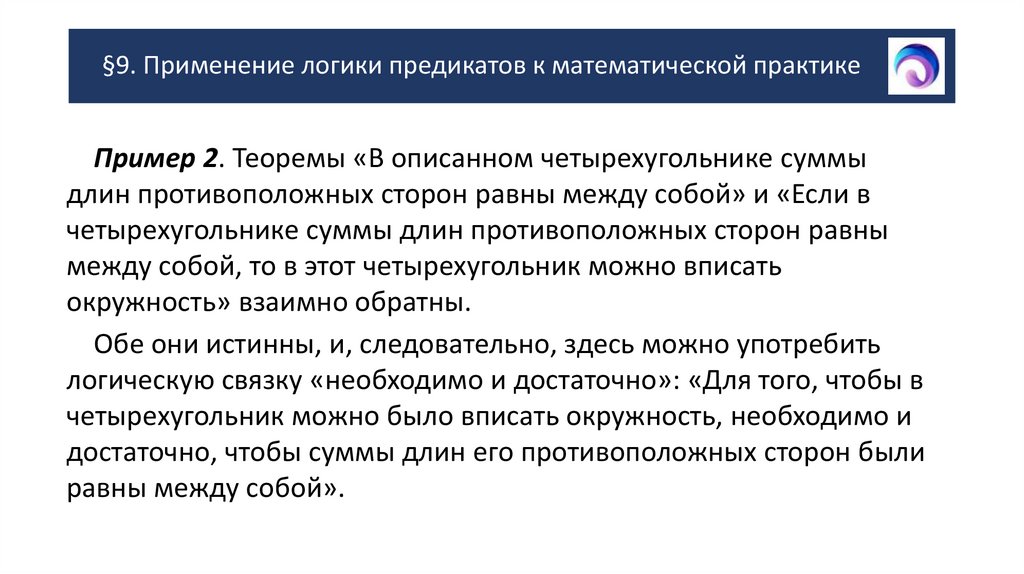 §9. Применение логики предикатов к математической практике

Пример 2. Теоремы «В описанном четырехугольнике суммы длин противоположных сторон равны между собой» и «Если в четырехугольнике суммы длин противоположных сторон равны между собой, то в этот четырехугольник можно вписать окружность» взаимно обратны.

Обе они истинны, и, следовательно, здесь можно употребить логическую связку «необходимо и достаточно»: «Для того, чтобы в четырехугольник можно было вписать окружность, необходимо и достаточно, чтобы суммы длин его противоположных сторон были равны между собой».